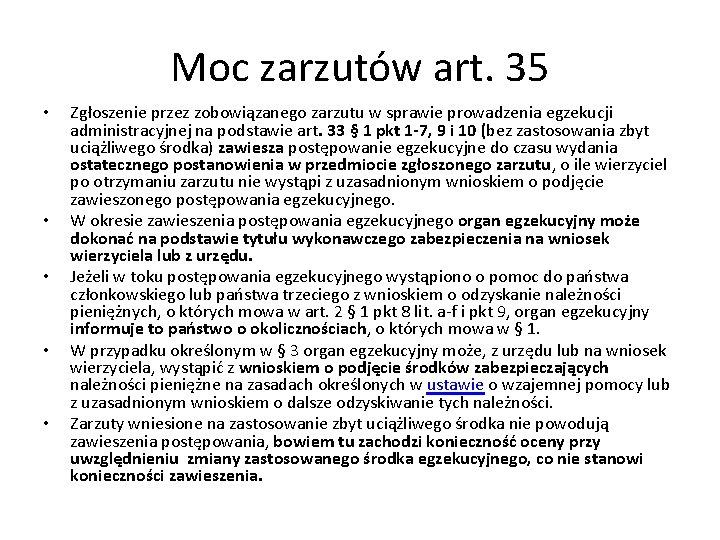 Moc zarzutów art. 35

• Zgłoszenie przez zobowiązanego zarzutu w sprawie prowadzenia egzekucji administracyjnej na podstawie art. 33 § 1 pkt 1-7, 9 i 10 (bez zastosowania zbyt uciążliwego środka) zawiesza postępowanie egzekucyjne do czasu wydania ostatecznego postanowienia w przedmiocie zgłoszonego zarzutu, o ile wierzyciel po otrzymaniu zarzutu nie wystąpi z uzasadnionym wnioskiem o podjęcie zawieszonego postępowania egzekucyjnego.
• W okresie zawieszenia postępowania egzekucyjnego organ egzekucyjny może dokonać na podstawie tytułu wykonawczego zabezpieczenia na wniosek wierzyciela lub z urzędu.
• Jeżeli w toku postępowania egzekucyjnego wystąpiono o pomoc do państwa członkowskiego lub państwa trzeciego z wnioskiem o odzyskanie należności pieniężnych, o których mowa w art. 2 § 1 pkt 8 lit. a-f i pkt 9, organ egzekucyjny informuje to państwo o okolicznościach, o których mowa w § 1.
• W przypadku określonym w § 3 organ egzekucyjny może, z urzędu lub na wniosek wierzyciela, wystąpić z wnioskiem o podjęcie środków zabezpieczających należności pieniężne na zasadach określonych w ustawie o wzajemnej pomocy lub z uzasadnionym wnioskiem o dalsze odzyskiwanie tych należności.
• Zarzuty wniesione na zastosowanie zbyt uciążliwego środka nie powodują zawieszenia postępowania, bowiem tu zachodzi konieczność oceny przy uwzględnieniu zmiany zastosowanego środka egzekucyjnego, co nie stanowi konieczności zawieszenia.